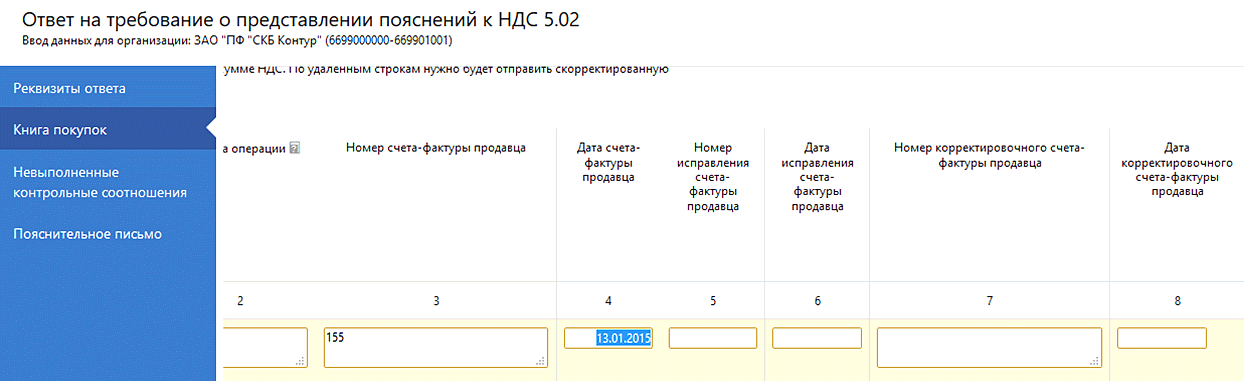 Ответ на требование о представлении пояснений к НДС 5.02
Ввод данных для организации: ЗАО "ПФ "СКБ Контур" (6699000000-669901001)

Реквизиты ответа
Книга покупок
Невыполненные контрольные соотношения
Пояснительное письмо

умме НДС. По удаленным строкам нужно будет отправить скорректированную

| а операции | Номер счета-фактуры продавца | Дата счета-фактуры продавца | Номер исправления счета-фактуры продавца | Дата исправления счета-фактуры продавца | Номер корректировочного счета-фактуры продавца | Дата корректировочного счета-фактуры продавца |
|---|---|---|---|---|---|---|
| 2 | 3 | 4 | 5 | 6 | 7 | 8 |
|  | 155 | 13.01.2015 |  |  |  |  |